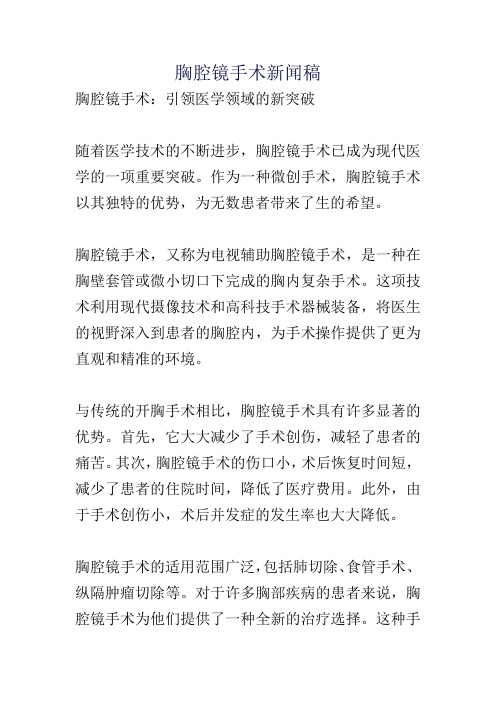 胸腔镜手术新闻稿

胸腔镜手术：引领医学领域的新突破

随着医学技术的不断进步，胸腔镜手术已成为现代医学的一项重要突破。作为一种微创手术，胸腔镜手术以其独特的优势，为无数患者带来了生的希望。

胸腔镜手术，又称为电视辅助胸腔镜手术，是一种在胸壁套管或微小切口下完成的胸内复杂手术。这项技术利用现代摄像技术和高科技手术器械装备，将医生的视野深入到患者的胸腔内，为手术操作提供了更为直观和精准的环境。

与传统的开胸手术相比，胸腔镜手术具有许多显著的优势。首先，它大大减少了手术创伤，减轻了患者的痛苦。其次，胸腔镜手术的伤口小，术后恢复时间短，减少了患者的住院时间，降低了医疗费用。此外，由于手术创伤小，术后并发症的发生率也大大降低。

胸腔镜手术的适用范围广泛，包括肺切除、食管手术、纵隔肿瘤切除等。对于许多胸部疾病的患者来说，胸腔镜手术为他们提供了一种全新的治疗选择。这种手